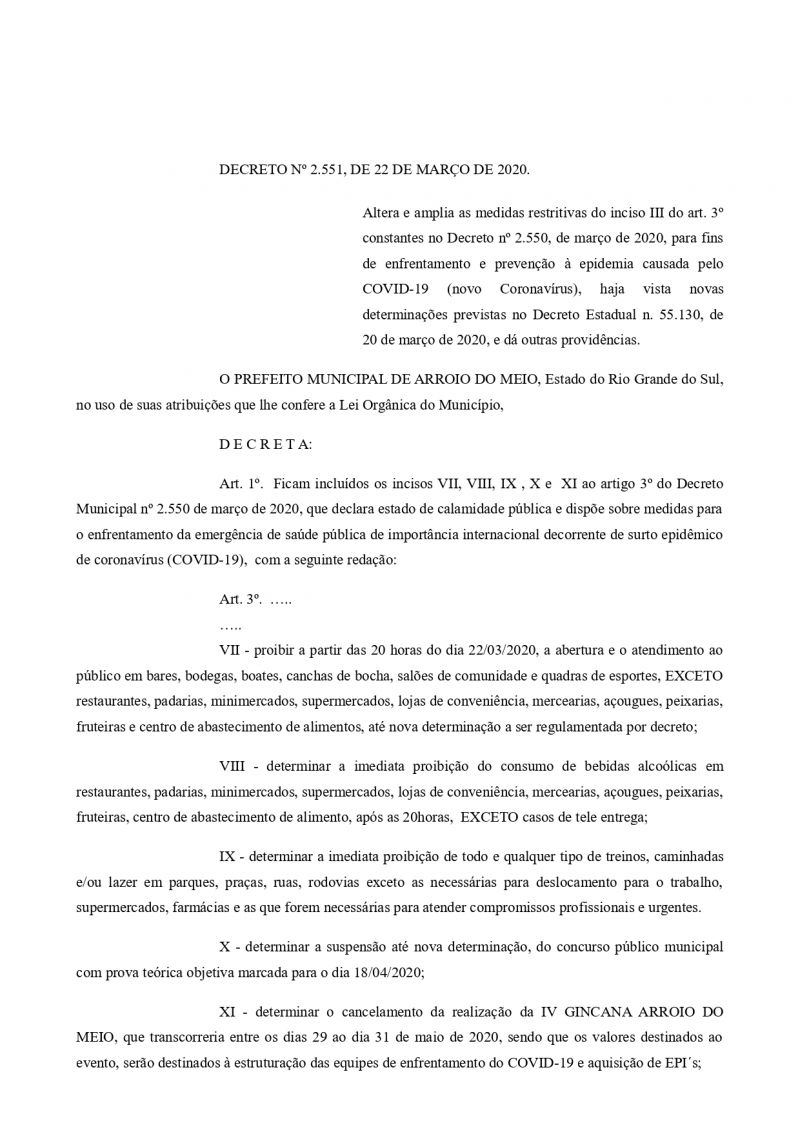 DECRETO Nº 2.551, DE 22 DE MARÇO DE 2020.

Altera e amplia as medidas restritivas do inciso III do art. 3º constantes no Decreto nº 2.550, de março de 2020, para fins de enfrentamento e prevenção à epidemia causada pelo COVID-19 (novo Coronavírus), haja vista novas determinações previstas no Decreto Estadual n. 55.130, de 20 de março de 2020, e dá outras providências.

O PREFEITO MUNICIPAL DE ARROIO DO MEIO, Estado do Rio Grande do Sul, no uso de suas atribuições que lhe confere a Lei Orgânica do Município,

D E C R E T A:

Art. 1º. Ficam incluídos os incisos VII, VIII, IX , X e XI ao artigo 3º do Decreto Municipal nº 2.550 de março de 2020, que declara estado de calamidade pública e dispõe sobre medidas para o enfrentamento da emergência de saúde pública de importância internacional decorrente de surto epidêmico de coronavírus (COVID-19), com a seguinte redação:

Art. 3º. …..

…..

VII - proibir a partir das 20 horas do dia 22/03/2020, a abertura e o atendimento ao público em bares, bodegas, boates, canchas de bocha, salões de comunidade e quadras de esportes, EXCETO restaurantes, padarias, minimercados, supermercados, lojas de conveniência, mercearias, açougues, peixarias, fruteiras e centro de abastecimento de alimentos, até nova determinação a ser regulamentada por decreto;

VIII - determinar a imediata proibição do consumo de bebidas alcoólicas em restaurantes, padarias, minimercados, supermercados, lojas de conveniência, mercearias, açougues, peixarias, fruteiras, centro de abastecimento de alimento, após as 20horas, EXCETO casos de tele entrega;

IX - determinar a imediata proibição de todo e qualquer tipo de treinos, caminhadas e/ou lazer em parques, praças, ruas, rodovias exceto as necessárias para deslocamento para o trabalho, supermercados, farmácias e as que forem necessárias para atender compromissos profissionais e urgentes.

X - determinar a suspensão até nova determinação, do concurso público municipal com prova teórica objetiva marcada para o dia 18/04/2020;

XI - determinar o cancelamento da realização da IV GINCANA ARROIO DO MEIO, que transcorreria entre os dias 29 ao dia 31 de maio de 2020, sendo que os valores destinados ao evento, serão destinados à estruturação das equipes de enfrentamento do COVID-19 e aquisição de EPI´s;